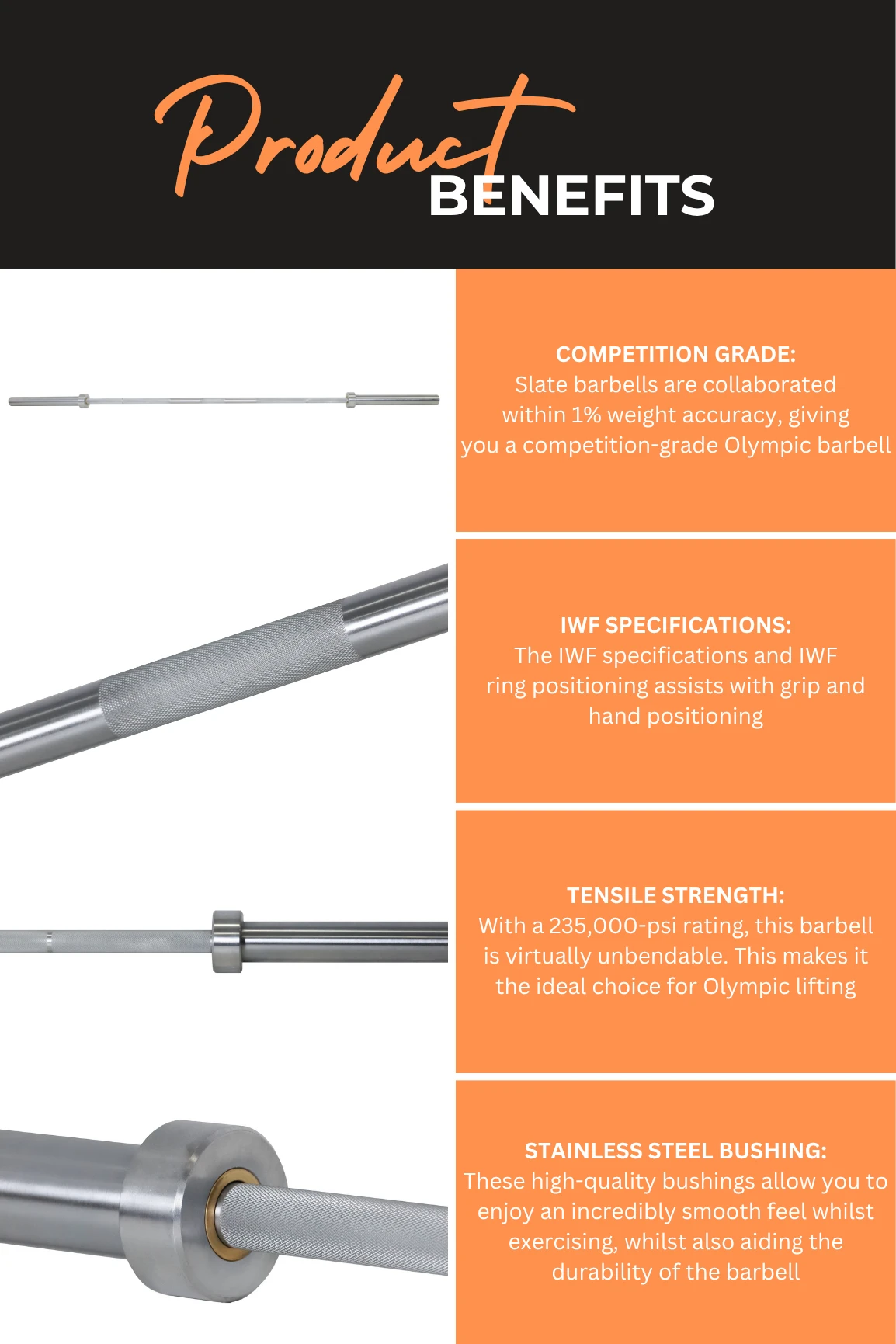 Product
BENEFITS

COMPETITION GRADE:
Slate barbells are collaborated within 1% weight accuracy, giving you a competition-grade Olympic barbell

IWF SPECIFICATIONS:
The IWF specifications and IWF ring positioning assists with grip and hand positioning

TENSILE STRENGTH:
With a 235,000-psi rating, this barbell is virtually unbendable. This makes it the ideal choice for Olympic lifting

STAINLESS STEEL BUSHING:
These high-quality bushings allow you to enjoy an incredibly smooth feel whilst exercising, whilst also aiding the durability of the barbell